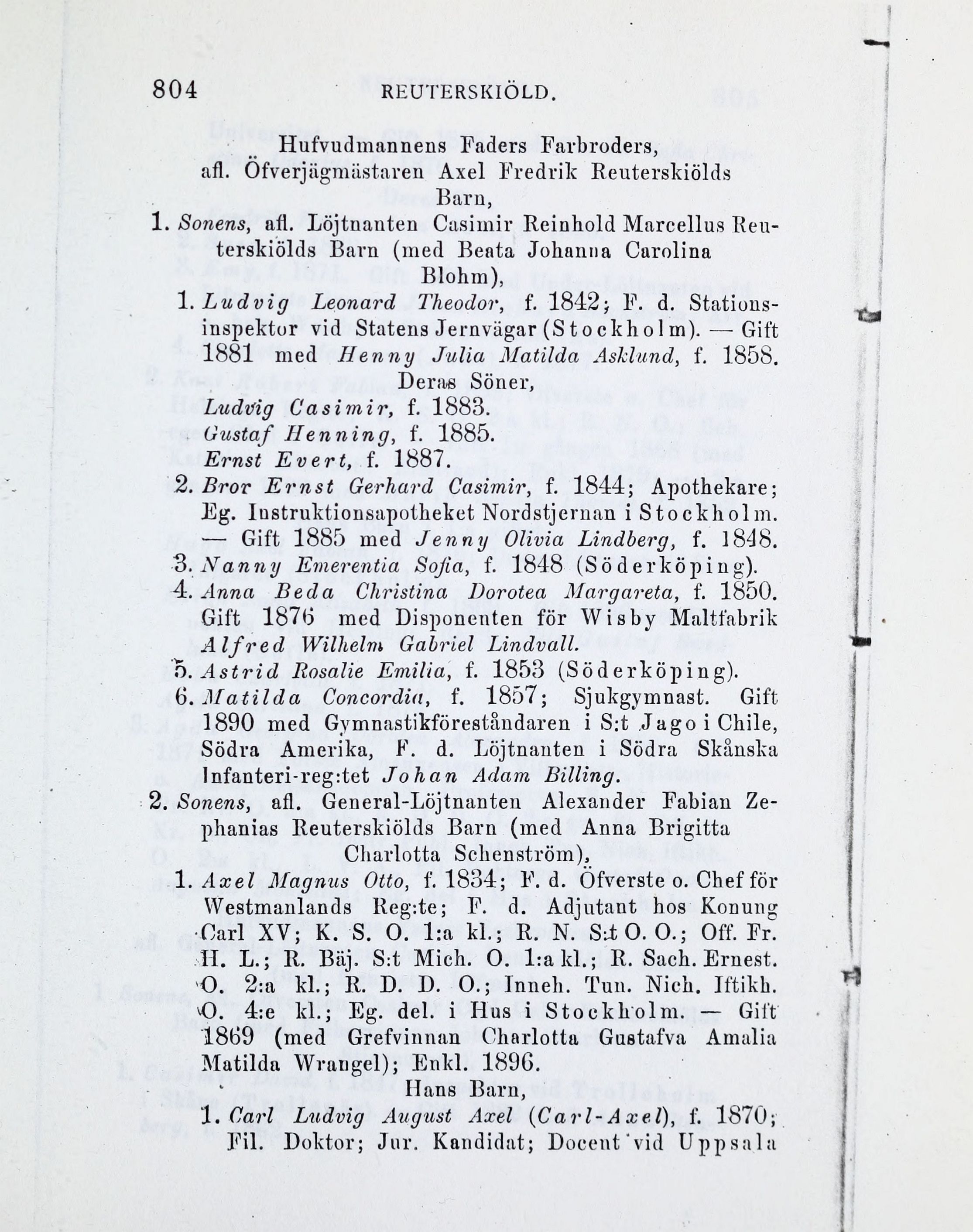 804 REUTERSKIÖLD.

Hufvudmannens Faders Farbroders, afl. Öfverjägmästaren Axel Fredrik Reuterskiölds Barn,

1. Sonens, afl. Löjtnanten Casimir Reinhold Marcellus Reuterskiölds Barn (med Beata Johanna Carolina Blohm),

1. Ludvig Leonard Theodor, f. 1842; F. d. Stationsinspektor vid Statens Jernvägar (Stockholm). — Gift 1881 med Henny Julia Matilda Asklund, f. 1858.

Deras Söner,

Ludvig Casimir, f. 1883.
Gustaf Henning, f. 1885.
Ernst Evert, f. 1887.

2. Bror Ernst Gerhard Casimir, f. 1844; Apothekare; Eg. Instruktionsapotheket Nordstjernan i Stockholm. — Gift 1885 med Jenny Olivia Lindberg, f. 1848.

3. Nanny Emerentia Sofia, f. 1848 (Söderköping).

4. Anna Beda Christina Dorotea Margareta, f. 1850. Gift 1876 med Disponenten för Wisby Maltfabrik Alfred Wilhelm Gabriel Lindvall.

5. Astrid Rosalie Emilia, f. 1853 (Söderköping).

6. Matilda Concordia, f. 1857; Sjukgymnast. Gift 1890 med Gymnastikföreståndaren i S:t Jago i Chile, Södra Amerika, F. d. Löjtnanten i Södra Skånska Infanteri-reg:tet Johan Adam Billing.

2. Sonens, afl. General-Löjtnanten Alexander Fabian Zephanias Reuterskiölds Barn (med Anna Brigitta Charlotta Schenström),

1. Axel Magnus Otto, f. 1834; F. d. Öfverste o. Chef för Westmanlands Reg:te; F. d. Adjutant hos Konung Carl XV; K. S. O. 1:a kl.; R. N. S:t O. O.; Off. Fr. H. L.; R. Bäj. S:t Mich. O. 1:a kl.; R. Sach. Ernest. O. 2:a kl.; R. D. D. O.; Inneh. Tun. Nich. Iftikh. O. 4:e kl.; Eg. del. i Hus i Stockholm. — Gift 1869 (med Grefvinnan Charlotta Gustafva Amalia Matilda Wrangel); Enkl. 1896.

Hans Barn,

1. Carl Ludvig August Axel (Carl-Axel), f. 1870; Fil. Doktor; Jur. Kandidat; Docent vid Uppsala